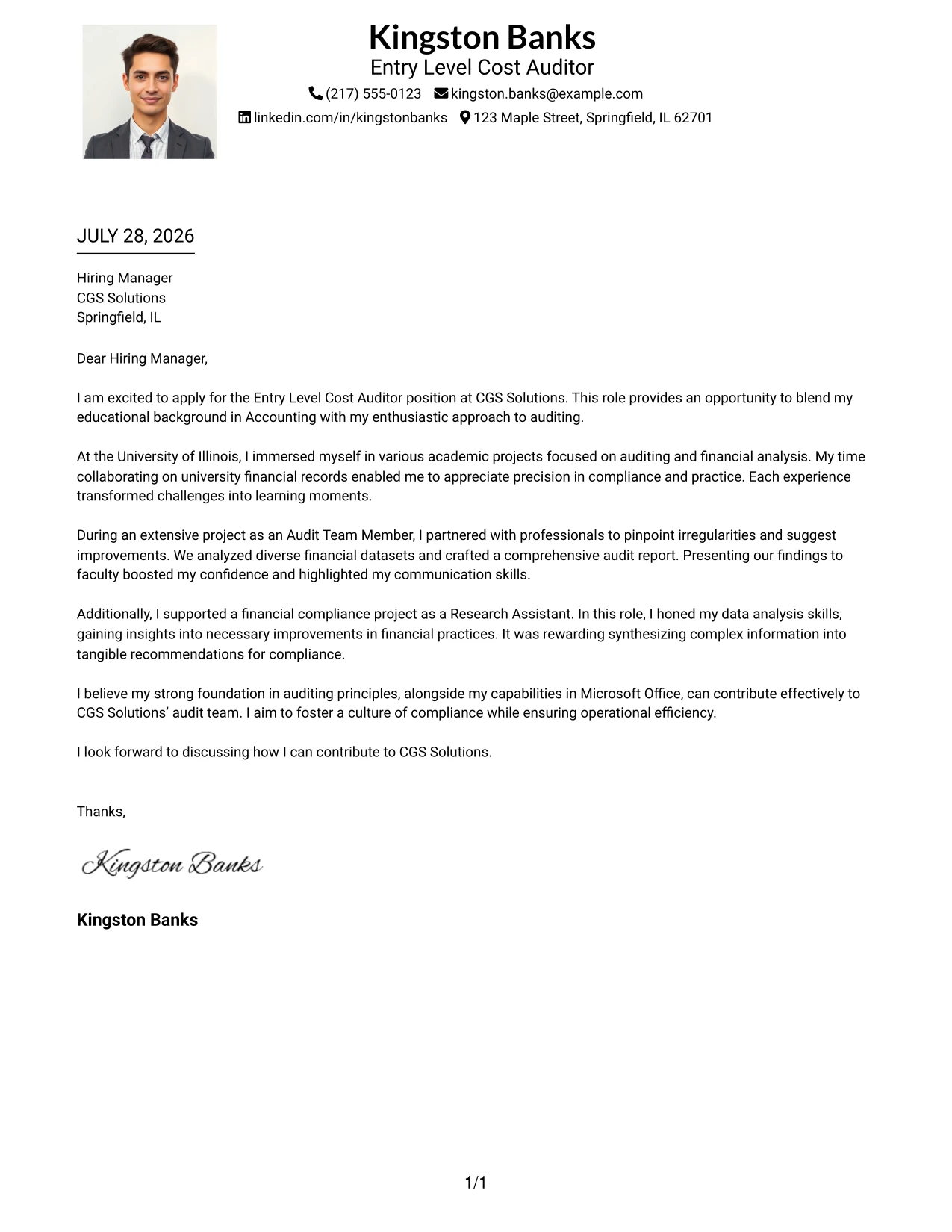 Kingston Banks
Entry Level Cost Auditor
(217) 555-0123 kingston.banks@example.com
linkedin.com/in/kingstonbanks 123 Maple Street, Springfield, IL 62701

JULY 28, 2026

Hiring Manager
CGS Solutions
Springfield, IL

Dear Hiring Manager,

I am excited to apply for the Entry Level Cost Auditor position at CGS Solutions. This role provides an opportunity to blend my educational background in Accounting with my enthusiastic approach to auditing.

At the University of Illinois, I immersed myself in various academic projects focused on auditing and financial analysis. My time collaborating on university financial records enabled me to appreciate precision in compliance and practice. Each experience transformed challenges into learning moments.

During an extensive project as an Audit Team Member, I partnered with professionals to pinpoint irregularities and suggest improvements. We analyzed diverse financial datasets and crafted a comprehensive audit report. Presenting our findings to faculty boosted my confidence and highlighted my communication skills.

Additionally, I supported a financial compliance project as a Research Assistant. In this role, I honed my data analysis skills, gaining insights into necessary improvements in financial practices. It was rewarding synthesizing complex information into tangible recommendations for compliance.

I believe my strong foundation in auditing principles, alongside my capabilities in Microsoft Office, can contribute effectively to CGS Solutions' audit team. I aim to foster a culture of compliance while ensuring operational efficiency.

I look forward to discussing how I can contribute to CGS Solutions.

Thanks,

Kingston Banks

Kingston Banks

1/1